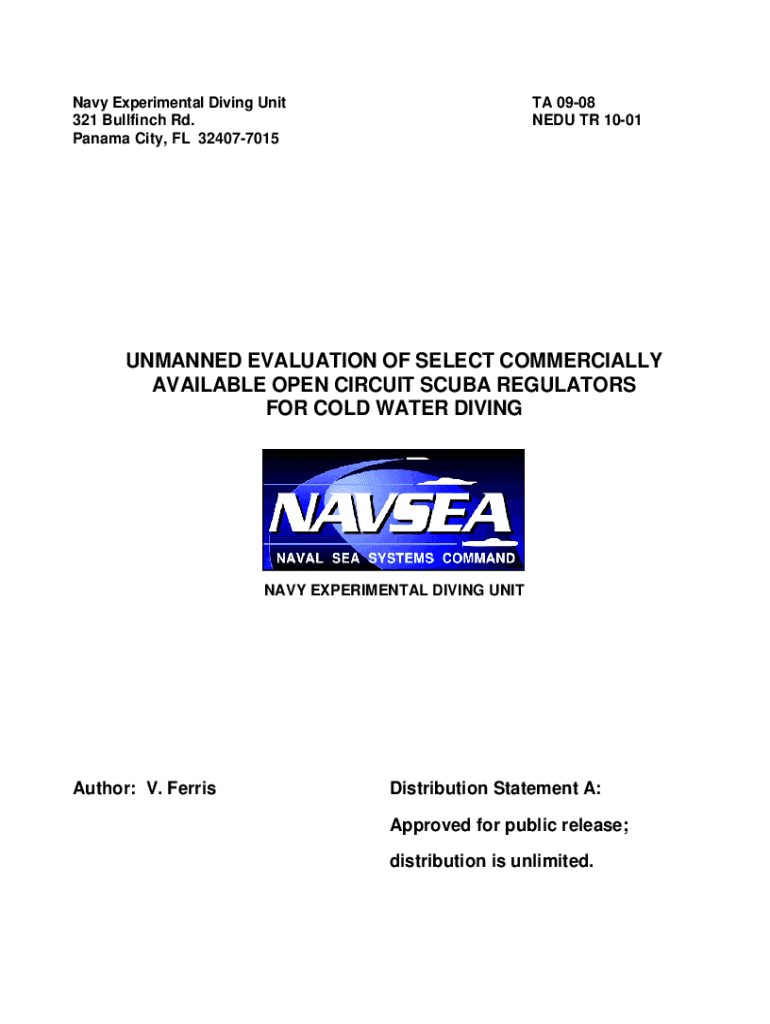 Navy Experimental Diving Unit
321 Bullfinch Rd.
Panama City, FL 32407-7015

TA 09-08
NEDU TR 10-01

UNMANNED EVALUATION OF SELECT COMMERCIALLY AVAILABLE OPEN CIRCUIT SCUBA REGULATORS FOR COLD WATER DIVING

NAVSEA
NAVAL SEA SYSTEMS COMMAND

NAVY EXPERIMENTAL DIVING UNIT

Author: V. Ferris

Distribution Statement A:
Approved for public release;
distribution is unlimited.